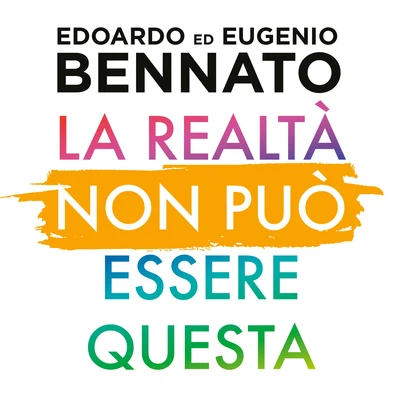 EDOARDO ED EUGENIO
BENNATO

LA REALTÀ
NON PUÒ
ESSERE
QUESTA